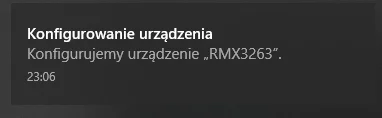 Konfigurowanie urządzenia
Konfigurujemy urządzenie „RMX3263”.
23:06